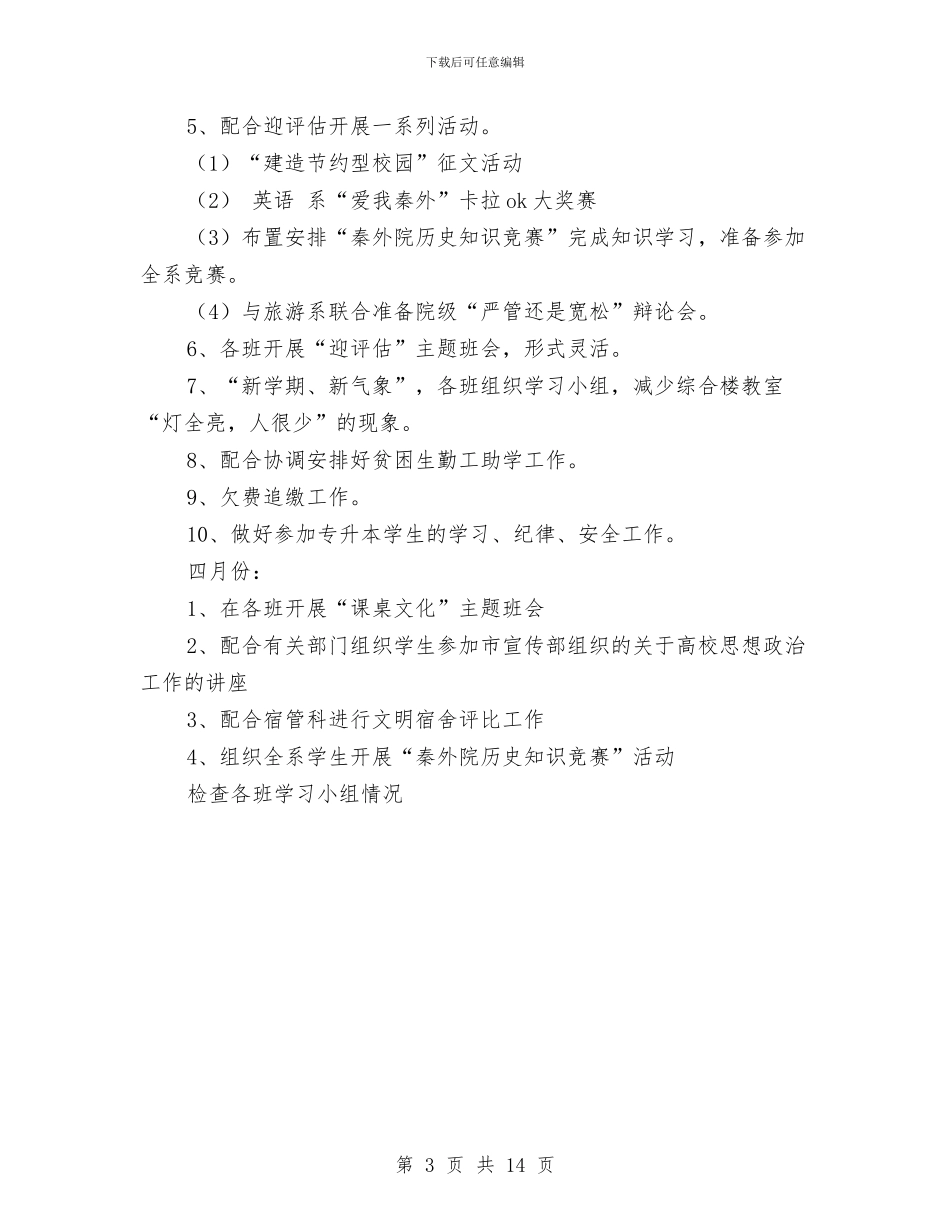 下载后可任意编辑

5、配合迎评估开展一系列活动。

（1）“建造节约型校园”征文活动

（2） 英语 系“爱我秦外”卡拉ok大奖赛

（3）布置安排“秦外院历史知识竞赛”完成知识学习，准备参加全系竞赛。

（4）与旅游系联合准备院级“严管还是宽松”辩论会。

6、各班开展“迎评估”主题班会，形式灵活。

7、“新学期、新气象”，各班组织学习小组，减少综合楼教室“灯全亮，人很少”的现象。

8、配合协调安排好贫困生勤工助学工作。

9、欠费追缴工作。

10、做好参加专升本学生的学习、纪律、安全工作。

四月份：

1、在各班开展“课桌文化”主题班会

2、配合有关部门组织学生参加市宣传部组织的关于高校思想政治工作的讲座

3、配合宿管科进行文明宿舍评比工作

4、组织全系学生开展“秦外院历史知识竞赛”活动

检查各班学习小组情况

第 3 页 共 14 页